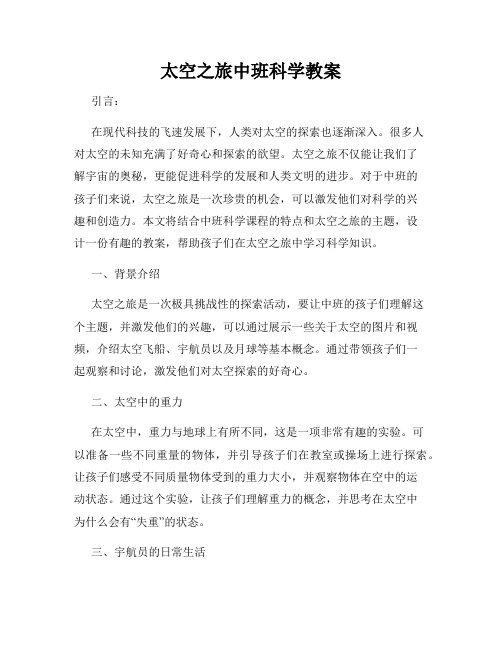 太空之旅中班科学教案

引言：

在现代科技的飞速发展下，人类对太空的探索也逐渐深入。很多人对太空的未知充满了好奇心和探索的欲望。太空之旅不仅能让我们了解宇宙的奥秘，更能促进科学的发展和人类文明的进步。对于中班的孩子们来说，太空之旅是一次珍贵的机会，可以激发他们对科学的兴趣和创造力。本文将结合中班科学课程的特点和太空之旅的主题，设计一份有趣的教案，帮助孩子们在太空之旅中学习科学知识。

一、背景介绍

太空之旅是一次极具挑战性的探索活动，要让中班的孩子们理解这个主题，并激发他们的兴趣，可以通过展示一些关于太空的图片和视频，介绍太空飞船、宇航员以及月球等基本概念。通过带领孩子们一起观察和讨论，激发他们对太空探索的好奇心。

二、太空中的重力

在太空中，重力与地球上有所不同，这是一项非常有趣的实验。可以准备一些不同重量的物体，并引导孩子们在教室或操场上进行探索。让孩子们感受不同质量物体受到的重力大小，并观察物体在空中的运动状态。通过这个实验，让孩子们理解重力的概念，并思考在太空中为什么会有“失重”的状态。

三、宇航员的日常生活